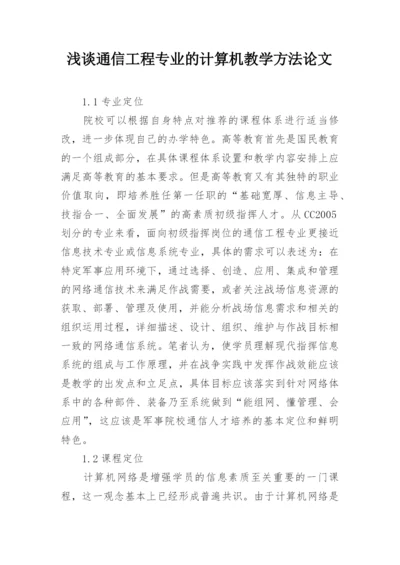 浅谈通信工程专业的计算机教学方法论文

1.1 专业定位

院校可以根据自身特点对推荐的课程体系进行适当修改，进一步体现自己的办学特色。高等教育首先是国民教育的一个组成部分，在具体课程体系设置和教学内容安排上应满足高等教育的基本要求。但是高等教育又有其独特的职业价值取向，即培养胜任第一任职的“基础宽厚、信息主导、技指合一、全面发展”的高素质初级指挥人才。从CC2005划分的专业来看，面向初级指挥岗位的通信工程专业更接近信息技术专业或信息系统专业，具体的需求可以表述为：在特定军事应用环境下，通过选择、创造、应用、集成和管理的网络通信技术来满足作战需要，或者关注战场信息资源的获取、部署、管理及使用，并能分析战场信息需求和相关的组织运用过程，详细描述、设计、组织、维护与作战目标相一致的网络通信系统。笔者认为，使学员理解现代指挥信息系统的组成与工作原理，并在战争实践中发挥作战效能应该是教学的出发点和立足点，具体目标应该落实到针对网络体系中的各种部件、装备乃至系统做到“能组网、懂管理、会应用”，这应该是军事院校通信人才培养的基本定位和鲜明特色。

1.2 课程定位

计算机网络是增强学员的信息素质至关重要的一门课程，这一观念基本上已经形成普遍共识。由于计算机网络是